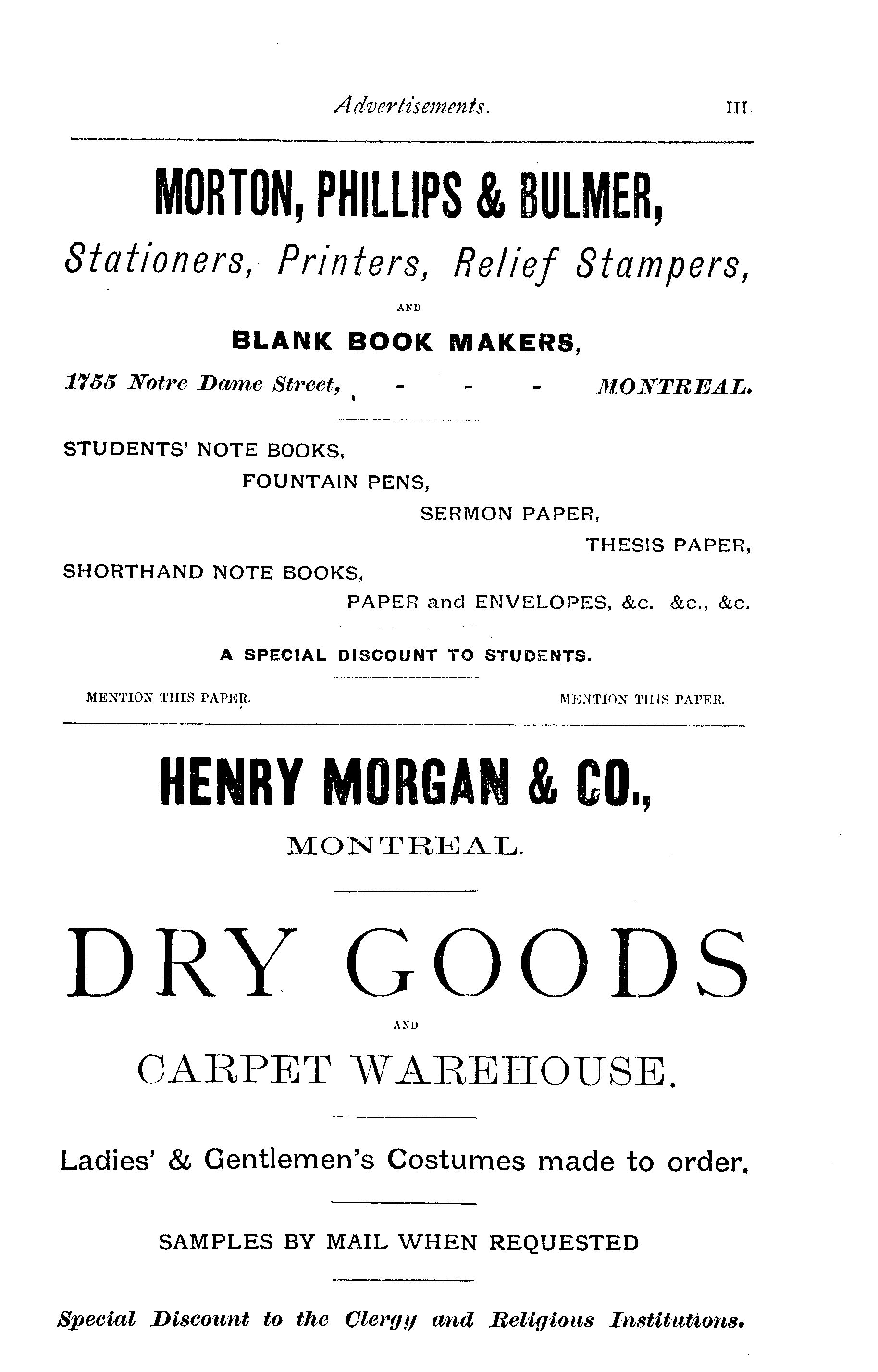 Advertisements. III.

MORTON, PHILLIPS & BULMER,

Stationers, Printers, Relief Stampers,

AND

BLANK BOOK MAKERS,

1755 Notre Dame Street, - - - MONTREAL.

STUDENTS' NOTE BOOKS,
FOUNTAIN PENS,
SERMON PAPER,
THESIS PAPER,
SHORTHAND NOTE BOOKS,
PAPER and ENVELOPES, &c. &c., &c.

A SPECIAL DISCOUNT TO STUDENTS.

MENTION THIS PAPER. MENTION THIS PAPER.

HENRY MORGAN & CO.,

MONTREAL.

DRY GOODS

AND

CARPET WAREHOUSE.

Ladies' & Gentlemen's Costumes made to order.

SAMPLES BY MAIL WHEN REQUESTED

Special Discount to the Clergy and Religious Institutions.